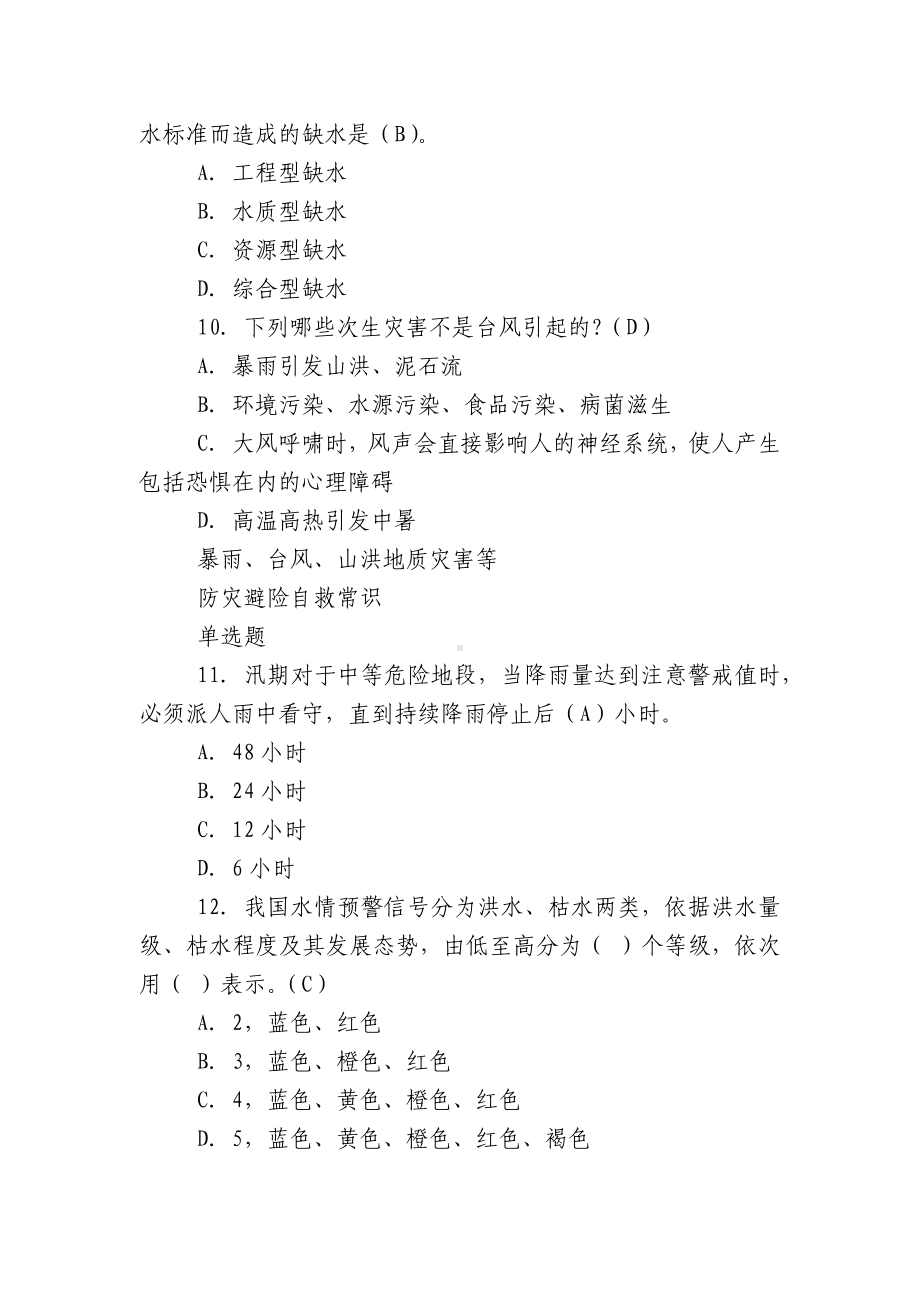 水标准而造成的缺水是（B）。

A. 工程型缺水

B. 水质型缺水

C. 资源型缺水

D. 综合型缺水

10. 下列哪些次生灾害不是台风引起的？（D）

A. 暴雨引发山洪、泥石流

B. 环境污染、水源污染、食品污染、病菌滋生

C. 大风呼啸时，风声会直接影响人的神经系统，使人产生包括恐惧在内的心理障碍

D. 高温高热引发中暑

暴雨、台风、山洪地质灾害等

防灾避险自救常识

单选题

11. 汛期对于中等危险地段，当降雨量达到注意警戒值时，必须派人雨中看守，直到持续降雨停止后（A）小时。

A. 48 小时

B. 24 小时

C. 12 小时

D. 6 小时

12. 我国水情预警信号分为洪水、枯水两类，依据洪水量级、枯水程度及其发展态势，由低至高分为（ ）个等级，依次用（ ）表示。（C）

A. 2，蓝色、红色

B. 3，蓝色、橙色、红色

C. 4，蓝色、黄色、橙色、红色

D. 5，蓝色、黄色、橙色、红色、褐色